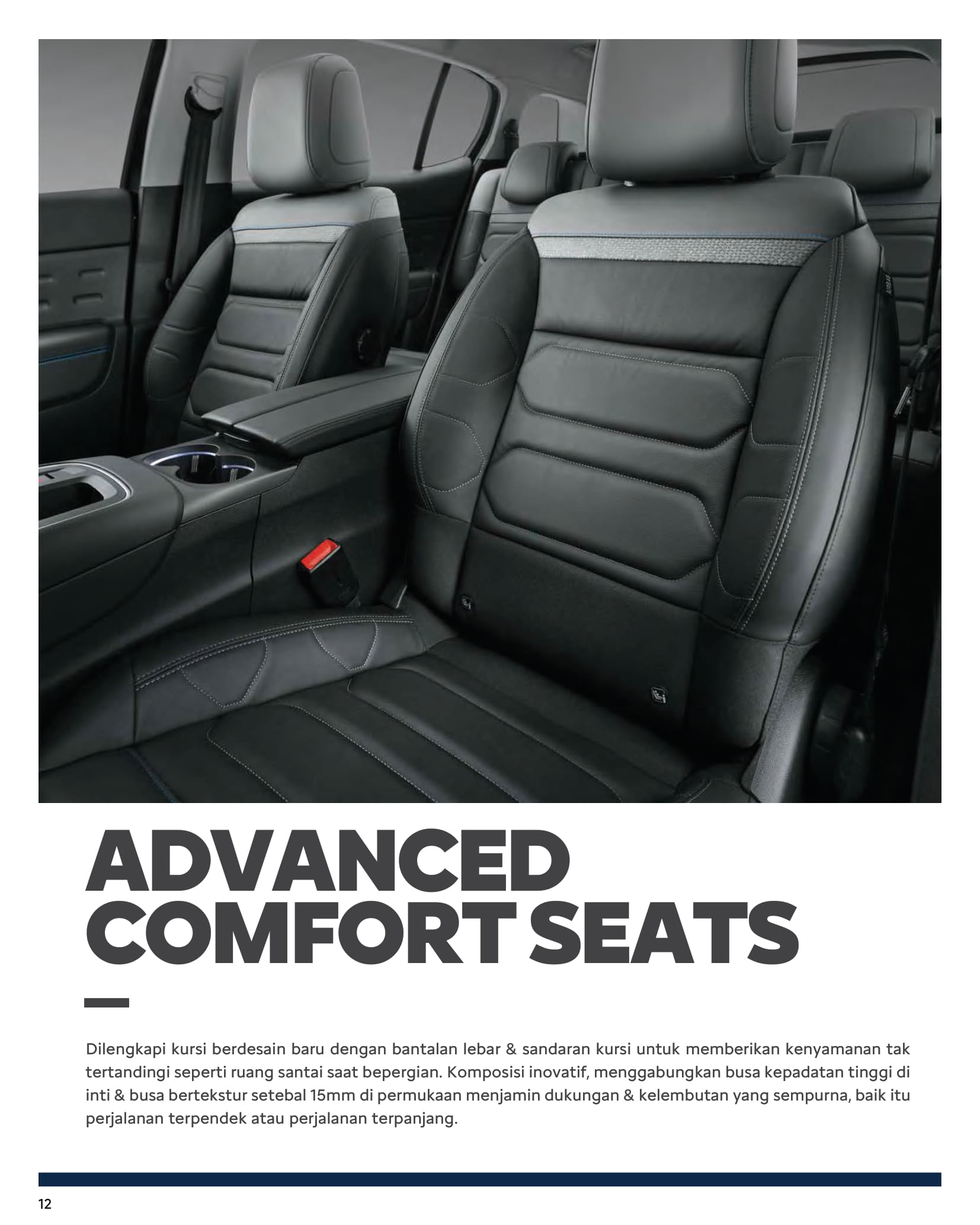 ADVANCED COMFORT SEATS

Dilengkapi kursi berdesain baru dengan bantalan lebar & sandaran kursi untuk memberikan kenyamanan tak tertandingi seperti ruang santai saat bepergian. Komposisi inovatif, menggabungkan busa kepadatan tinggi di inti & busa bertekstur setebal 15mm di permukaan menjamin dukungan & kelembutan yang sempurna, baik itu perjalanan terpendek atau perjalanan terpanjang.

12